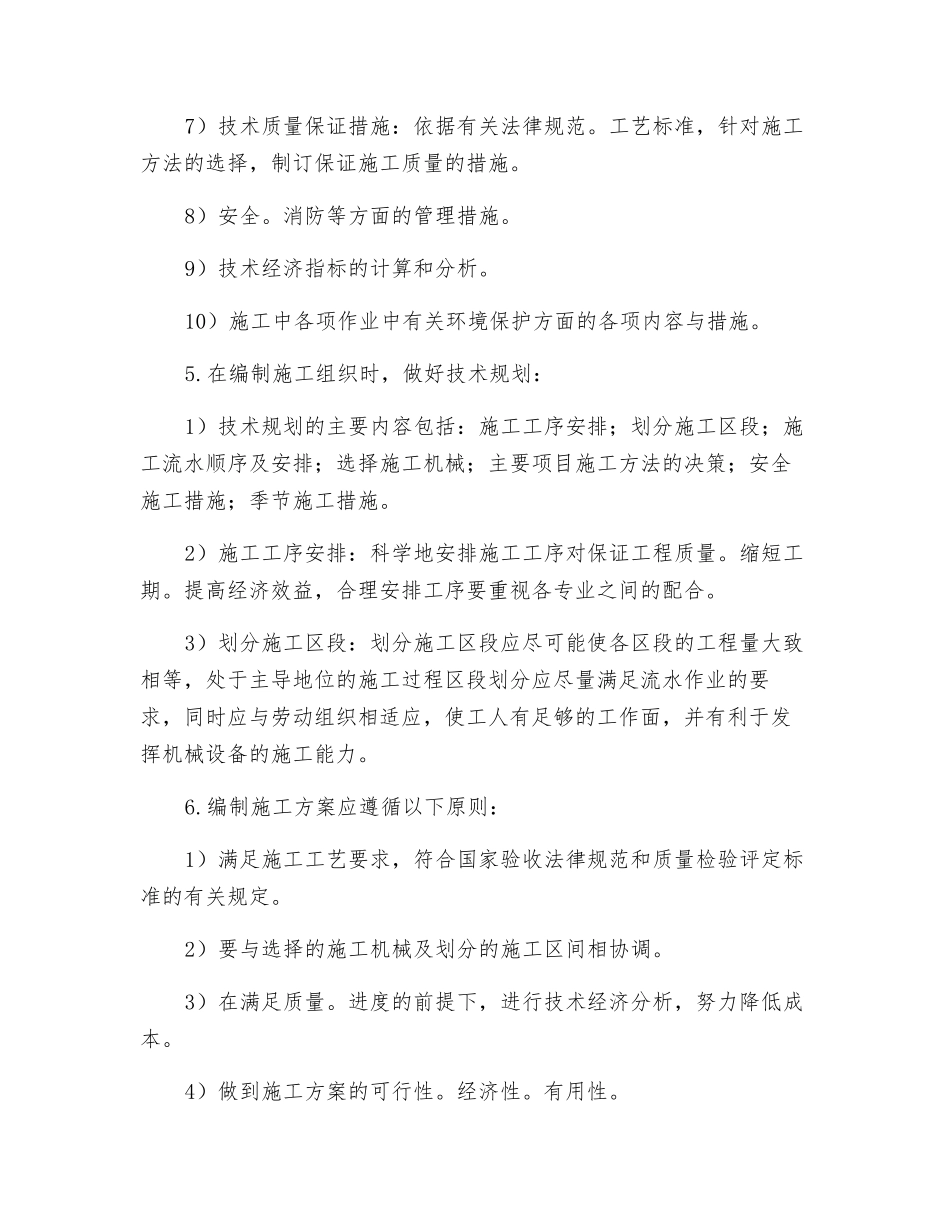 7）技术质量保证措施：依据有关法律规范。工艺标准，针对施工方法的选择，制订保证施工质量的措施。

8）安全。消防等方面的管理措施。

9）技术经济指标的计算和分析。

10）施工中各项作业中有关环境保护方面的各项内容与措施。

5.在编制施工组织时，做好技术规划：

1）技术规划的主要内容包括：施工工序安排；划分施工区段；施工流水顺序及安排；选择施工机械；主要项目施工方法的决策；安全施工措施；季节施工措施。

2）施工工序安排：科学地安排施工工序对保证工程质量。缩短工期。提高经济效益，合理安排工序要重视各专业之间的配合。

3）划分施工区段：划分施工区段应尽可能使各区段的工程量大致相等，处于主导地位的施工过程区段划分应尽量满足流水作业的要求，同时应与劳动组织相适应，使工人有足够的工作面，并有利于发挥机械设备的施工能力。

6.编制施工方案应遵循以下原则：

1）满足施工工艺要求，符合国家验收法律规范和质量检验评定标准的有关规定。

2）要与选择的施工机械及划分的施工区间相协调。

3）在满足质量。进度的前提下，进行技术经济分析，努力降低成本。

4）做到施工方案的可行性。经济性。有用性。